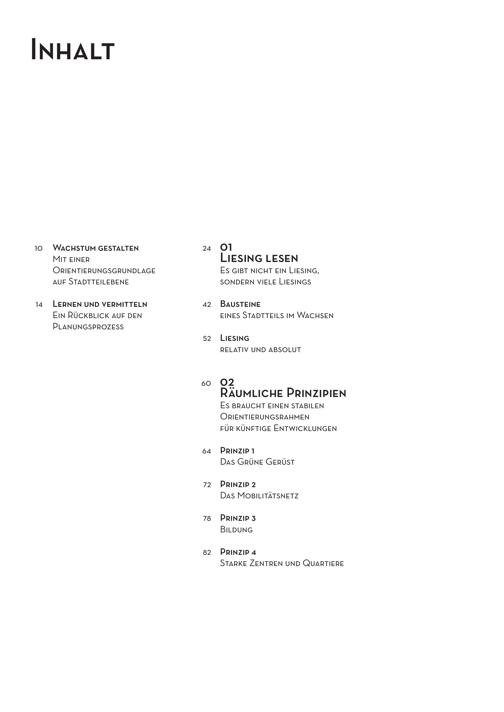 Inhalt

10 Wachstum gestalten
Mit einer Orientierungsgrundlage auf Stadtteilebene

14 Lernen und vermitteln
Ein Rückblick auf den Planungsprozess

24 01
Liesing lesen
Es gibt nicht ein Liesing, sondern viele Liesings

42 Bausteine
eines Stadtteils im Wachsen

52 Liesing
relativ und absolut

60 02
Räumliche Prinzipien
Es braucht einen stabilen Orientierungsrahmen für künftige Entwicklungen

64 Prinzip 1
Das Grüne Gerüst

72 Prinzip 2
Das Mobilitätsnetz

78 Prinzip 3
Bildung

82 Prinzip 4
Starke Zentren und Quartiere